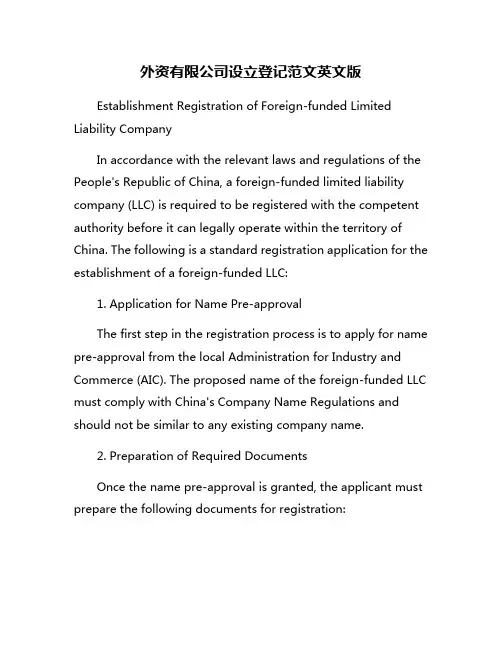 外资有限公司设立登记范文英文版

Establishment Registration of Foreign-funded Limited Liability Company

In accordance with the relevant laws and regulations of the People's Republic of China, a foreign-funded limited liability company (LLC) is required to be registered with the competent authority before it can legally operate within the territory of China. The following is a standard registration application for the establishment of a foreign-funded LLC:

1. Application for Name Pre-approval

The first step in the registration process is to apply for name pre-approval from the local Administration for Industry and Commerce (AIC). The proposed name of the foreign-funded LLC must comply with China's Company Name Regulations and should not be similar to any existing company name.

2. Preparation of Required Documents

Once the name pre-approval is granted, the applicant must prepare the following documents for registration: